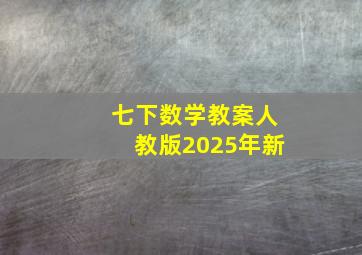 七下数学教案人教版2025年新